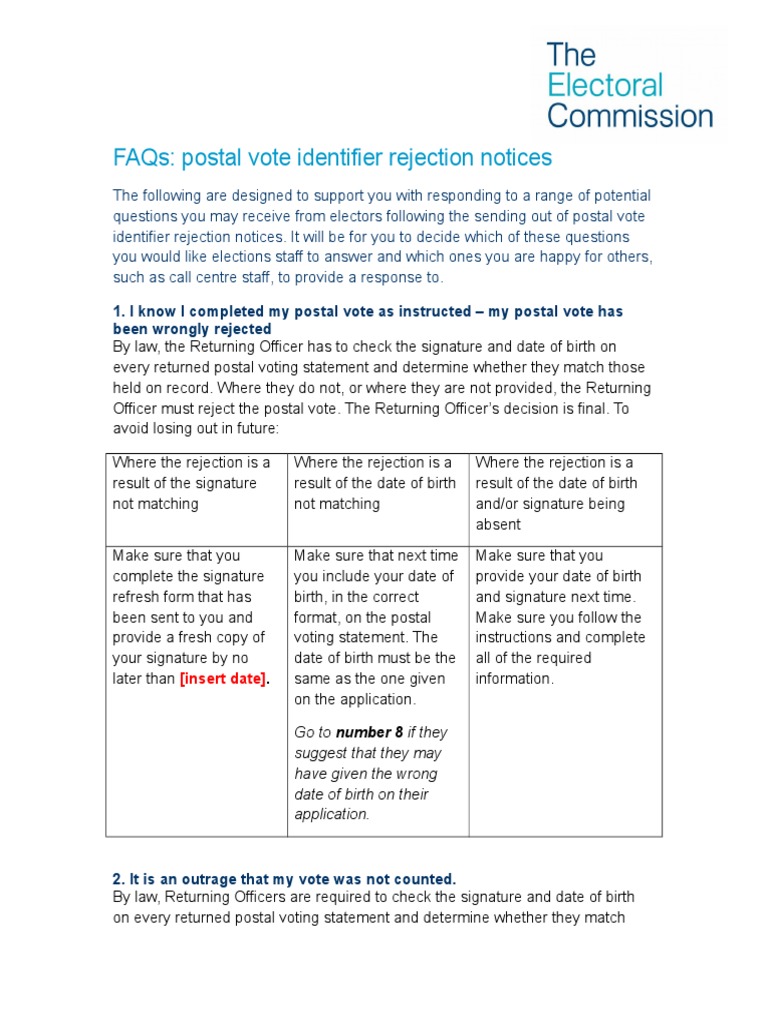 The Electoral Commission

FAQs: postal vote identifier rejection notices

The following are designed to support you with responding to a range of potential questions you may receive from electors following the sending out of postal vote identifier rejection notices. It will be for you to decide which of these questions you would like elections staff to answer and which ones you are happy for others, such as call centre staff, to provide a response to.

1. I know I completed my postal vote as instructed – my postal vote has been wrongly rejected
By law, the Returning Officer has to check the signature and date of birth on every returned postal voting statement and determine whether they match those held on record. Where they do not, or where they are not provided, the Returning Officer must reject the postal vote. The Returning Officer's decision is final. To avoid losing out in future:

| Where the rejection is a result of the signature not matching | Where the rejection is a result of the date of birth not matching | Where the rejection is a result of the date of birth and/or signature being absent |
|---|---|---|
| Make sure that you complete the signature refresh form that has been sent to you and provide a fresh copy of your signature by no later than [insert date]. | Make sure that next time you include your date of birth, in the correct format, on the postal voting statement. The date of birth must be the same as the one given on the application. Go to number 8 if they suggest that they may have given the wrong date of birth on their application. | Make sure that you provide your date of birth and signature next time. Make sure you follow the instructions and complete all of the required information. |

2. It is an outrage that my vote was not counted.
By law, Returning Officers are required to check the signature and date of birth on every returned postal voting statement and determine whether they match